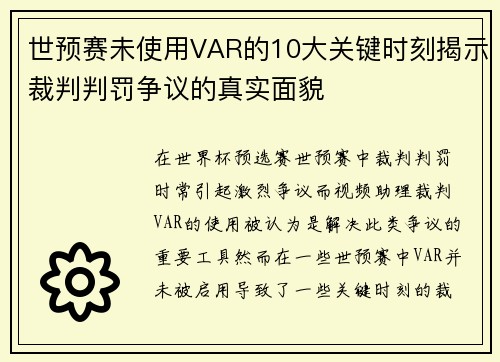 世预赛未使用VAR的10大关键时刻揭示裁判判罚争议的真实面貌

在世界杯预选赛世预赛中裁判判罚时常引起激烈争议而视频助理裁判VAR的使用被认为是解决此类争议的重要工具然而在一些世预赛中VAR并未被启用导致了一些关键时刻的裁